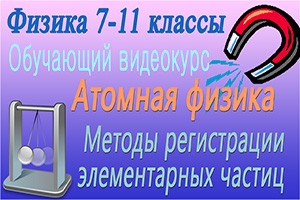 Физика 7-11 классы

Обучающий видеокурс

Атомная физика

Методы регистрации элементарных частиц